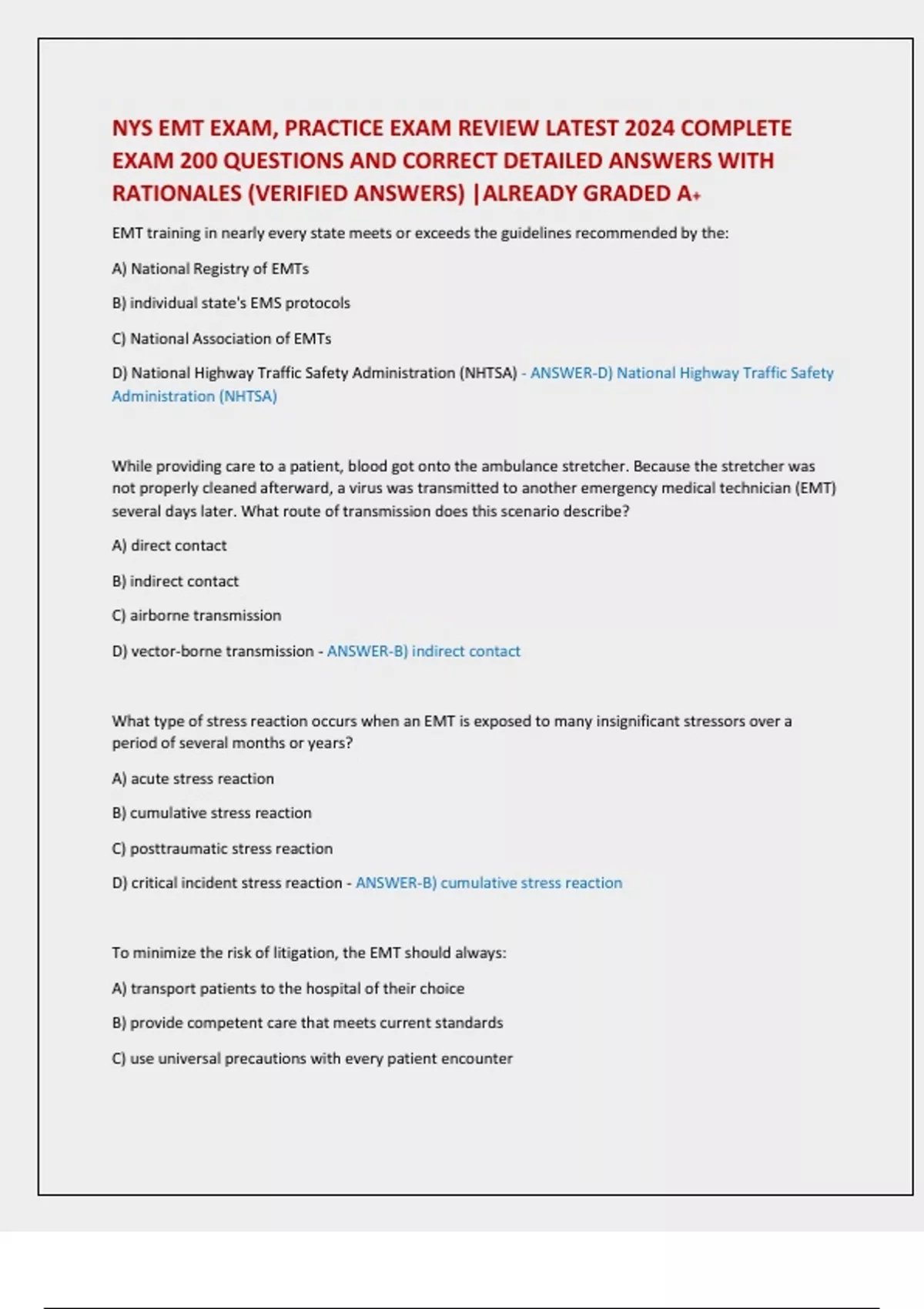 NYS EMT EXAM, PRACTICE EXAM REVIEW LATEST 2024 COMPLETE EXAM 200 QUESTIONS AND CORRECT DETAILED ANSWERS WITH RATIONALES (VERIFIED ANSWERS) |ALREADY GRADED A+

EMT training in nearly every state meets or exceeds the guidelines recommended by the:

A) National Registry of EMTs

B) individual state's EMS protocols

C) National Association of EMTs

D) National Highway Traffic Safety Administration (NHTSA) - ANSWER-D) National Highway Traffic Safety Administration (NHTSA)

While providing care to a patient, blood got onto the ambulance stretcher. Because the stretcher was not properly cleaned afterward, a virus was transmitted to another emergency medical technician (EMT) several days later. What route of transmission does this scenario describe?

A) direct contact

B) indirect contact

C) airborne transmission

D) vector-borne transmission - ANSWER-B) indirect contact

What type of stress reaction occurs when an EMT is exposed to many insignificant stressors over a period of several months or years?

A) acute stress reaction

B) cumulative stress reaction

C) posttraumatic stress reaction

D) critical incident stress reaction - ANSWER-B) cumulative stress reaction

To minimize the risk of litigation, the EMT should always:

A) transport patients to the hospital of their choice

B) provide competent care that meets current standards

C) use universal precautions with every patient encounter